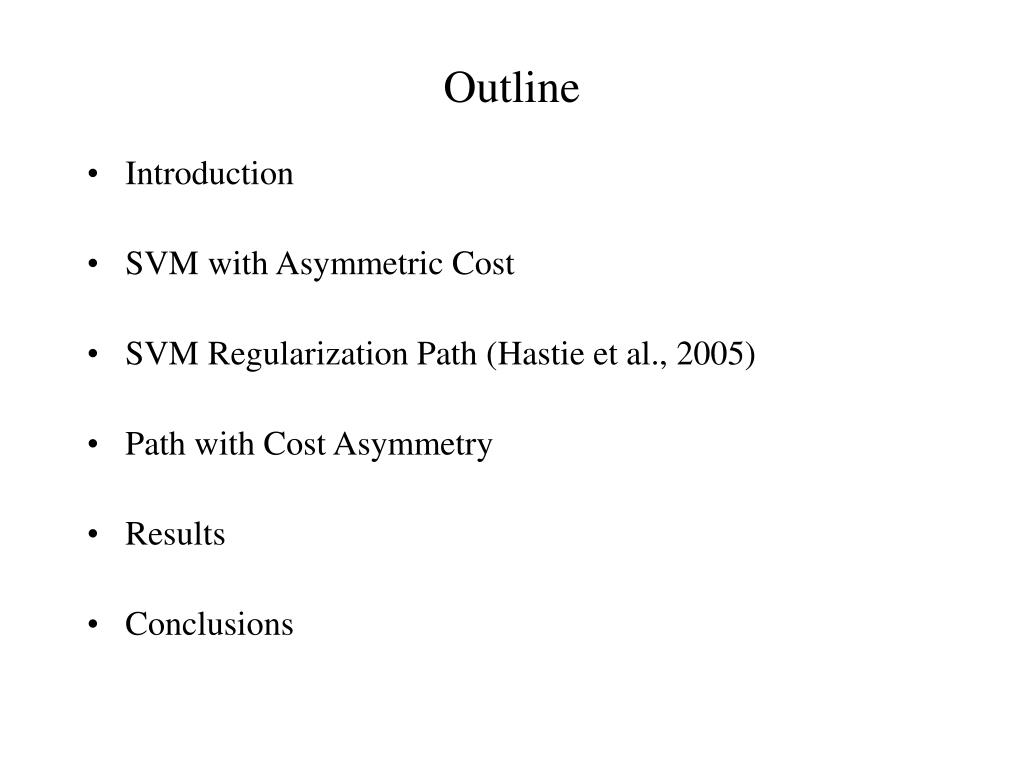 Outline

• Introduction

• SVM with Asymmetric Cost

• SVM Regularization Path (Hastie et al., 2005)

• Path with Cost Asymmetry

• Results

• Conclusions